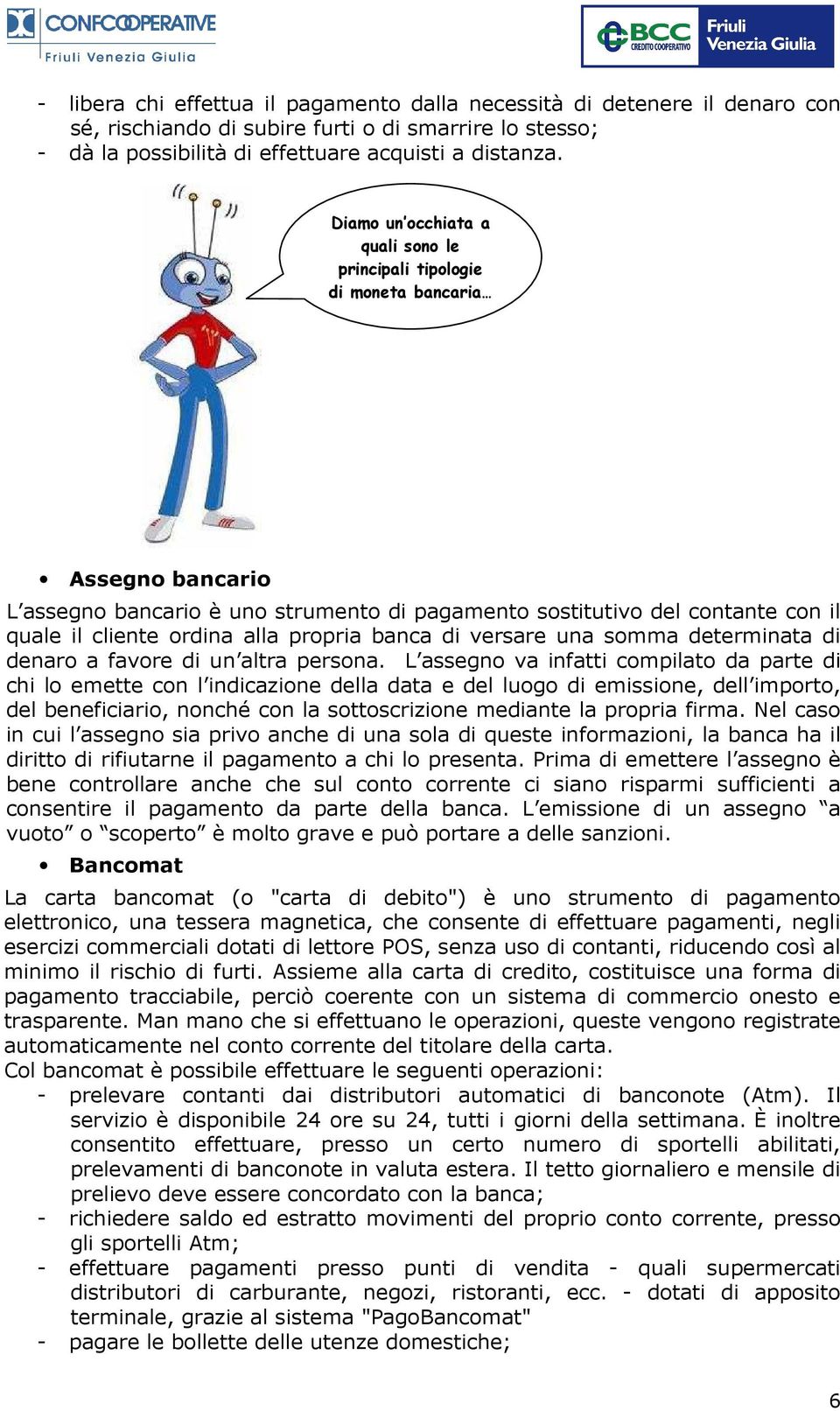 CONFCOOPERATIVE
Friuli Venezia Giulia

BCC CREDITO COOPERATIVO
Friuli Venezia Giulia

- libera chi effettua il pagamento dalla necessità di detenere il denaro con sé, rischiando di subire furti o di smarrire lo stesso;
- dà la possibilità di effettuare acquisti a distanza.

Diamo un'occhiata a quali sono le principali tipologie di moneta bancaria…

• **Assegno bancario**

L'assegno bancario è uno strumento di pagamento sostitutivo del contante con il quale il cliente ordina alla propria banca di versare una somma determinata di denaro a favore di un'altra persona. L'assegno va infatti compilato da parte di chi lo emette con l'indicazione della data e del luogo di emissione, dell'importo, del beneficiario, nonché con la sottoscrizione mediante la propria firma. Nel caso in cui l'assegno sia privo anche di una sola di queste informazioni, la banca ha il diritto di rifiutarne il pagamento a chi lo presenta. Prima di emettere l'assegno è bene controllare anche che sul conto corrente ci siano risparmi sufficienti a consentire il pagamento da parte della banca. L'emissione di un assegno "a vuoto" o "scoperto" è molto grave e può portare a delle sanzioni.

• **Bancomat**

La carta bancomat (o "carta di debito") è uno strumento di pagamento elettronico, una tessera magnetica, che consente di effettuare pagamenti, negli esercizi commerciali dotati di lettore POS, senza uso di contanti, riducendo così al minimo il rischio di furti. Assieme alla carta di credito, costituisce una forma di pagamento tracciabile, perciò coerente con un sistema di commercio onesto e trasparente. Man mano che si effettuano le operazioni, queste vengono registrate automaticamente nel conto corrente del titolare della carta.
Col bancomat è possibile effettuare le seguenti operazioni:
- prelevare contanti dai distributori automatici di banconote (Atm). Il servizio è disponibile 24 ore su 24, tutti i giorni della settimana. È inoltre consentito effettuare, presso un certo numero di sportelli abilitati, prelevamenti di banconote in valuta estera. Il tetto giornaliero e mensile di prelievo deve essere concordato con la banca;
- richiedere saldo ed estratto movimenti del proprio conto corrente, presso gli sportelli Atm;
- effettuare pagamenti presso punti di vendita - quali supermercati distributori di carburante, negozi, ristoranti, ecc. - dotati di apposito terminale, grazie al sistema "PagoBancomat"
- pagare le bollette delle utenze domestiche;

6